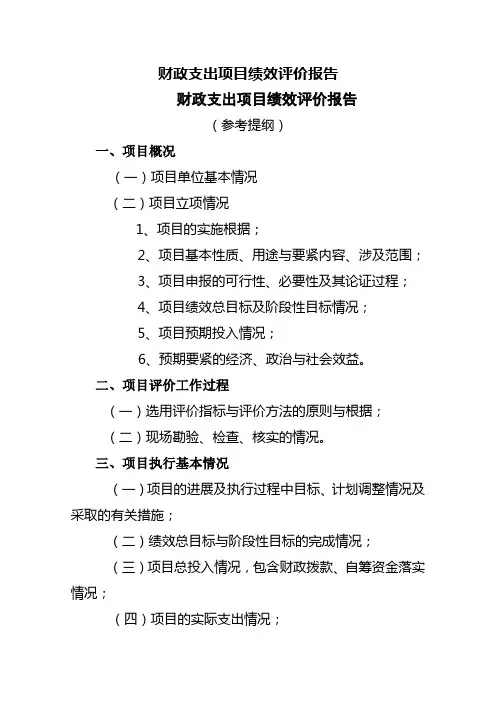 财政支出项目绩效评价报告

财政支出项目绩效评价报告

（参考提纲）

一、项目概况

（一）项目单位基本情况

（二）项目立项情况

1、项目的实施根据；

2、项目基本性质、用途与要紧内容、涉及范围；

3、项目申报的可行性、必要性及其论证过程；

4、项目绩效总目标及阶段性目标情况；

5、项目预期投入情况；

6、预期要紧的经济、政治与社会效益。

二、项目评价工作过程

（一）选用评价指标与评价方法的原则与根据；

（二）现场勘验、检查、核实的情况。

三、项目执行基本情况

（一）项目的进展及执行过程中目标、计划调整情况及采取的有关措施；

（二）绩效总目标与阶段性目标的完成情况；

（三）项目总投入情况，包含财政拨款、自筹资金落实情况；

（四）项目的实际支出情况；